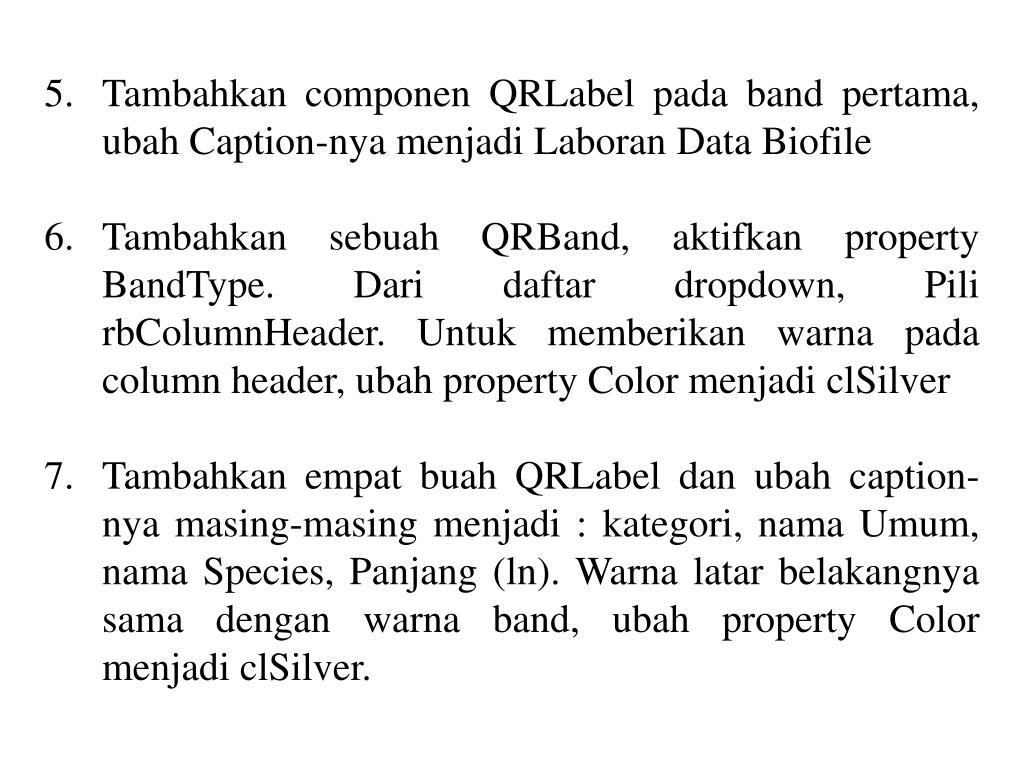 5. Tambahkan componen QRLabel pada band pertama, ubah Caption-nya menjadi Laboran Data Biofile

6. Tambahkan sebuah QRBand, aktifkan property BandType. Dari daftar dropdown, Pili rbColumnHeader. Untuk memberikan warna pada column header, ubah property Color menjadi clSilver

7. Tambahkan empat buah QRLabel dan ubah caption-nya masing-masing menjadi : kategori, nama Umum, nama Species, Panjang (ln). Warna latar belakangnya sama dengan warna band, ubah property Color menjadi clSilver.